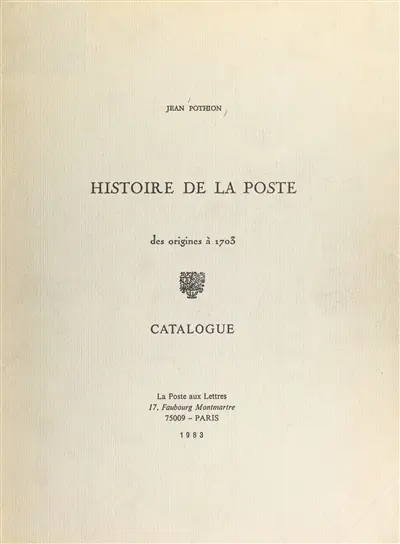 JEAN POTHION

HISTOIRE DE LA POSTE

des origines à 1703

CATALOGUE

La Poste aux Lettres
17, Faubourg Montmartre
75009 – PARIS

1983